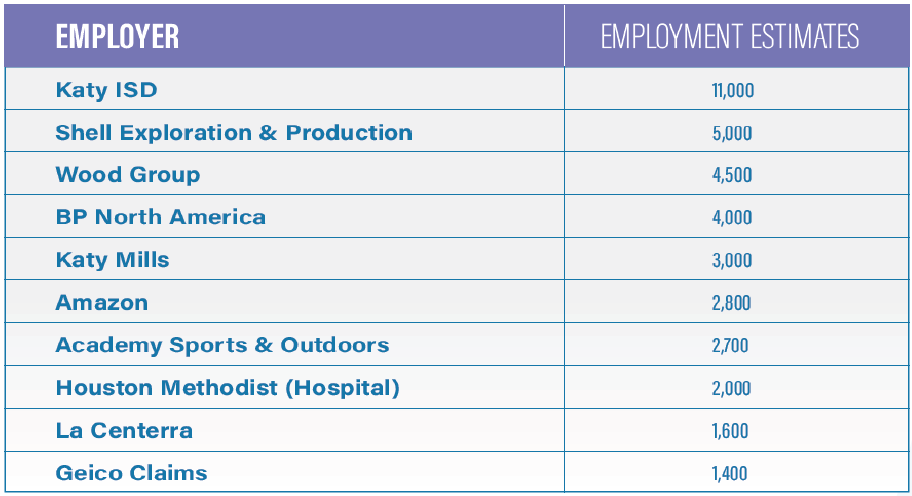 | EMPLOYER | EMPLOYMENT ESTIMATES |
|---|---|
| Katy ISD | 11,000 |
| Shell Exploration & Production | 5,000 |
| Wood Group | 4,500 |
| BP North America | 4,000 |
| Katy Mills | 3,000 |
| Amazon | 2,800 |
| Academy Sports & Outdoors | 2,700 |
| Houston Methodist (Hospital) | 2,000 |
| La Centerra | 1,600 |
| Geico Claims | 1,400 |